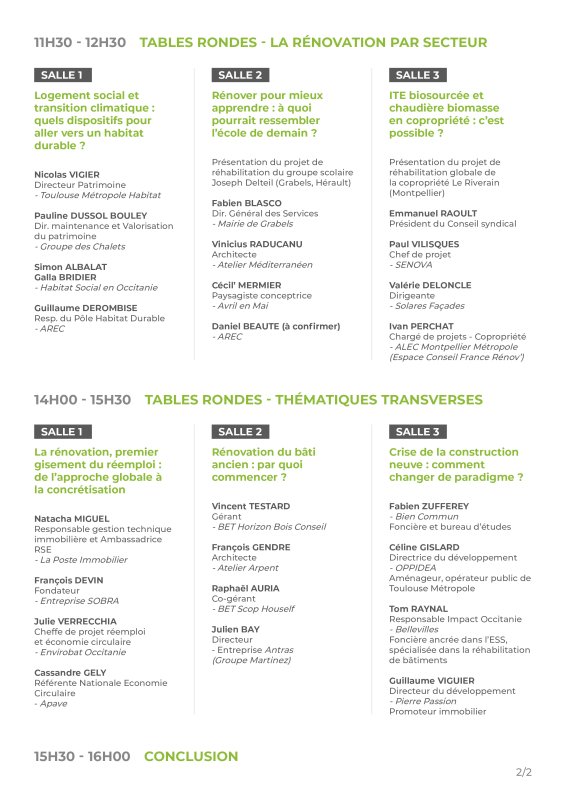 11H30 - 12H30 TABLES RONDES - LA RÉNOVATION PAR SECTEUR

SALLE 1

Logement social et transition climatique : quels dispositifs pour aller vers un habitat durable ?

Nicolas VIGIER
Directeur Patrimoine
- Toulouse Métropole Habitat

Pauline DUSSOL BOULEY
Dir. maintenance et Valorisation du patrimoine
- Groupe des Chalets

Simon ALBALAT
Galla BRIDIER
- Habitat Social en Occitanie

Guillaume DEROMBISE
Resp. du Pôle Habitat Durable
- AREC

SALLE 2

Rénover pour mieux apprendre : à quoi pourrait ressembler l'école de demain ?

Présentation du projet de réhabilitation du groupe scolaire Joseph Delteil (Grabels, Hérault)

Fabien BLASCO
Dir. Général des Services
- Mairie de Grabels

Vinicius RADUCANU
Architecte
- Atelier Méditerranéen

Cécil' MERMIER
Paysagiste conceptrice
- Avril en Mai

Daniel BEAUTE (à confirmer)
- AREC

SALLE 3

ITE biosourcée et chaudière biomasse en copropriété : c'est possible ?

Présentation du projet de réhabilitation globale de la copropriété Le Riverain (Montpellier)

Emmanuel RAOULT
Président du Conseil syndical

Paul VILISQUES
Chef de projet
- SENOVA

Valérie DELONCLE
Dirigeante
- Solares Façades

Ivan PERCHAT
Chargé de projets - Copropriété
- ALEC Montpellier Métropole (Espace Conseil France Rénov')

14H00 - 15H30 TABLES RONDES - THÉMATIQUES TRANSVERSES

SALLE 1

La rénovation, premier gisement du réemploi : de l'approche globale à la concrétisation

Natacha MIGUEL
Responsable gestion technique immobilière et Ambassadrice RSE
- La Poste Immobilier

François DEVIN
Fondateur
- Entreprise SOBRA

Julie VERRECCHIA
Cheffe de projet réemploi et économie circulaire
- Envirobat Occitanie

Cassandre GELY
Référente Nationale Economie Circulaire
- Apave

SALLE 2

Rénovation du bâti ancien : par quoi commencer ?

Vincent TESTARD
Gérant
- BET Horizon Bois Conseil

François GENDRE
Architecte
- Atelier Arpent

Raphaël AURIA
Co-gérant
- BET Scop Houself

Julien BAY
Directeur
- Entreprise Antras (Groupe Martinez)

SALLE 3

Crise de la construction neuve : comment changer de paradigme ?

Fabien ZUFFEREY
- Bien Commun
Foncière et bureau d'études

Céline GISLARD
Directrice du développement
- OPPIDEA
Aménageur, opérateur public de Toulouse Métropole

Tom RAYNAL
Responsable Impact Occitanie
- Bellevilles
Foncière ancrée dans l'ESS, spécialisée dans la réhabilitation de bâtiments

Guillaume VIGUIER
Directeur du développement
- Pierre Passion
Promoteur immobilier

15H30 - 16H00 CONCLUSION

2/2